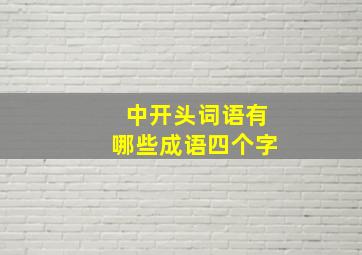 中开头词语有
哪些成语四个字